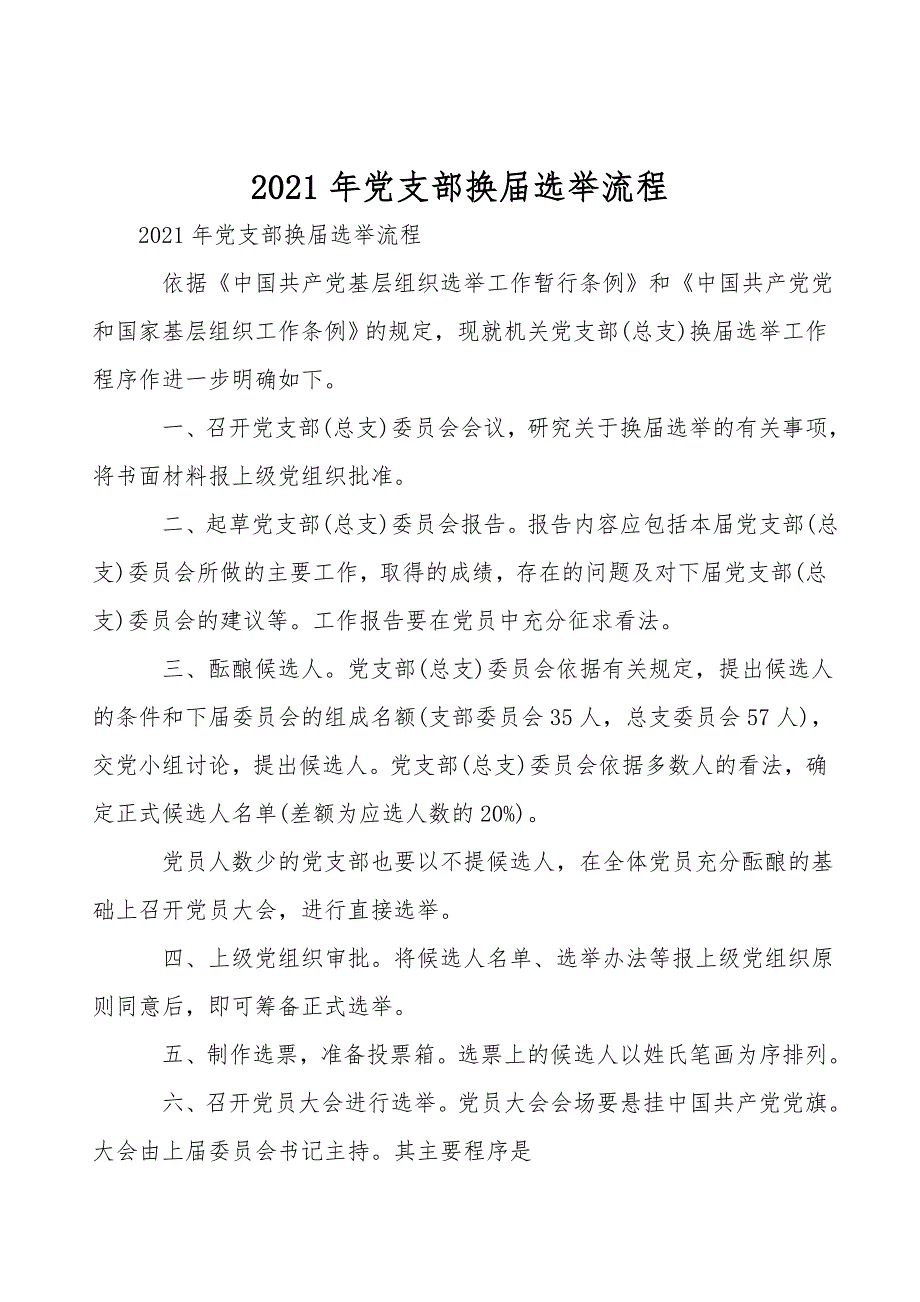 2021年党支部换届选举流程

2021年党支部换届选举流程

依据《中国共产党基层组织选举工作暂行条例》和《中国共产党党和国家基层组织工作条例》的规定，现就机关党支部(总支)换届选举工作程序作进一步明确如下。

一、召开党支部(总支)委员会会议，研究关于换届选举的有关事项，将书面材料报上级党组织批准。

二、起草党支部(总支)委员会报告。报告内容应包括本届党支部(总支)委员会所做的主要工作，取得的成绩，存在的问题及对下届党支部(总支)委员会的建议等。工作报告要在党员中充分征求看法。

三、酝酿候选人。党支部(总支)委员会依据有关规定，提出候选人的条件和下届委员会的组成名额(支部委员会35人，总支委员会57人)，交党小组讨论，提出候选人。党支部(总支)委员会依据多数人的看法，确定正式候选人名单(差额为应选人数的20%)。

党员人数少的党支部也要以不提候选人，在全体党员充分酝酿的基础上召开党员大会，进行直接选举。

四、上级党组织审批。将候选人名单、选举办法等报上级党组织原则同意后，即可筹备正式选举。

五、制作选票，准备投票箱。选票上的候选人以姓氏笔画为序排列。

六、召开党员大会进行选举。党员大会会场要悬挂中国共产党党旗。大会由上届委员会书记主持。其主要程序是